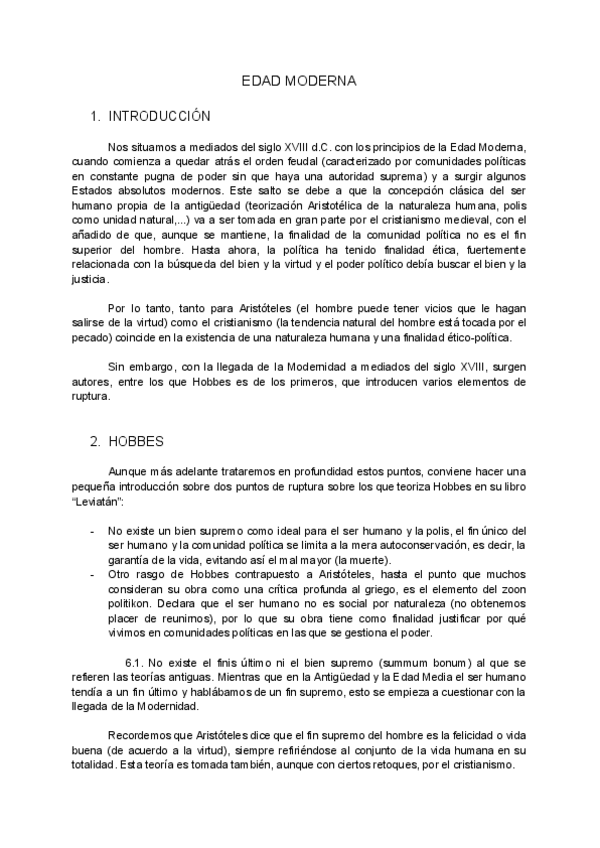 EDAD MODERNA

1. INTRODUCCIÓN

Nos situamos a mediados del siglo XVIII d.C. con los principios de la Edad Moderna, cuando comienza a quedar atrás el orden feudal (caracterizado por comunidades políticas en constante pugna de poder sin que haya una autoridad suprema) y a surgir algunos Estados absolutos modernos. Este salto se debe a que la concepción clásica del ser humano propia de la antigüedad (teorización Aristotélica de la naturaleza humana, polis como unidad natural,...) va a ser tomada en gran parte por el cristianismo medieval, con el añadido de que, aunque se mantiene, la finalidad de la comunidad política no es el fin superior del hombre. Hasta ahora, la política ha tenido finalidad ética, fuertemente relacionada con la búsqueda del bien y la virtud y el poder político debía buscar el bien y la justicia.

Por lo tanto, tanto para Aristóteles (el hombre puede tener vicios que le hagan salirse de la virtud) como el cristianismo (la tendencia natural del hombre está tocada por el pecado) coincide en la existencia de una naturaleza humana y una finalidad ético-política.

Sin embargo, con la llegada de la Modernidad a mediados del siglo XVIII, surgen autores, entre los que Hobbes es de los primeros, que introducen varios elementos de ruptura.

2. HOBBES

Aunque más adelante trataremos en profundidad estos puntos, conviene hacer una pequeña introducción sobre dos puntos de ruptura sobre los que teoriza Hobbes en su libro "Leviatán":

- No existe un bien supremo como ideal para el ser humano y la polis, el fin único del ser humano y la comunidad política se limita a la mera autoconservación, es decir, la garantía de la vida, evitando así el mal mayor (la muerte).
- Otro rasgo de Hobbes contrapuesto a Aristóteles, hasta el punto que muchos consideran su obra como una crítica profunda al griego, es el elemento del zoon politikon. Declara que el ser humano no es social por naturaleza (no obtenemos placer de reunirnos), por lo que su obra tiene como finalidad justificar por qué vivimos en comunidades políticas en las que se gestiona el poder.

6.1. No existe el finis último ni el bien supremo (summum bonum) al que se refieren las teorías antiguas. Mientras que en la Antigüedad y la Edad Media el ser humano tendía a un fin último y hablábamos de un fin supremo, esto se empieza a cuestionar con la llegada de la Modernidad.

Recordemos que Aristóteles dice que el fin supremo del hombre es la felicidad o vida buena (de acuerdo a la virtud), siempre refiriéndose al conjunto de la vida humana en su totalidad. Esta teoría es tomada también, aunque con ciertos retoques, por el cristianismo.